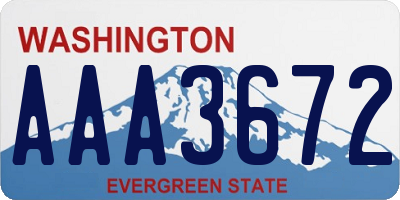 WASHINGTON

AAA3672

EVERGREEN STATE